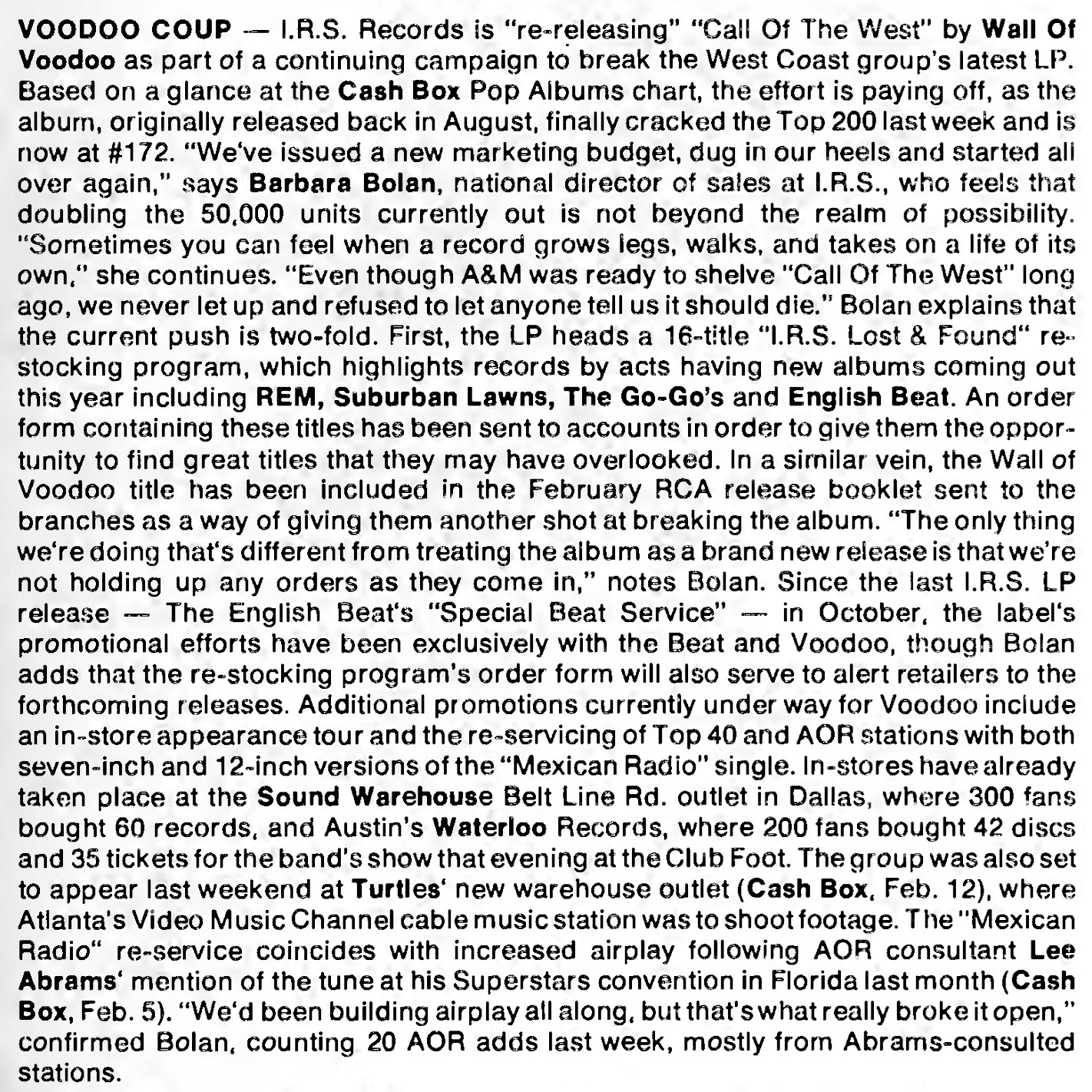 VOODOO COUP — I.R.S. Records is "re-releasing" "Call Of The West" by Wall Of Voodoo as part of a continuing campaign to break the West Coast group's latest LP. Based on a glance at the Cash Box Pop Albums chart, the effort is paying off, as the album, originally released back in August, finally cracked the Top 200 last week and is now at #172. "We've issued a new marketing budget, dug in our heels and started all over again," says Barbara Bolan, national director of sales at I.R.S., who feels that doubling the 50,000 units currently out is not beyond the realm of possibility. "Sometimes you can feel when a record grows legs, walks, and takes on a life of its own," she continues. "Even though A&M was ready to shelve "Call Of The West" long ago, we never let up and refused to let anyone tell us it should die." Bolan explains that the current push is two-fold. First, the LP heads a 16-title "I.R.S. Lost & Found" re-stocking program, which highlights records by acts having new albums coming out this year including REM, Suburban Lawns, The Go-Go's and English Beat. An order form containing these titles has been sent to accounts in order to give them the opportunity to find great titles that they may have overlooked. In a similar vein, the Wall of Voodoo title has been included in the February RCA release booklet sent to the branches as a way of giving them another shot at breaking the album. "The only thing we're doing that's different from treating the album as a brand new release is that we're not holding up any orders as they come in," notes Bolan. Since the last I.R.S. LP release — The English Beat's "Special Beat Service" — in October, the label's promotional efforts have been exclusively with the Beat and Voodoo, though Bolan adds that the re-stocking program's order form will also serve to alert retailers to the forthcoming releases. Additional promotions currently under way for Voodoo include an in-store appearance tour and the re-servicing of Top 40 and AOR stations with both seven-inch and 12-inch versions of the "Mexican Radio" single. In-stores have already taken place at the Sound Warehouse Belt Line Rd. outlet in Dallas, where 300 fans bought 60 records, and Austin's Waterloo Records, where 200 fans bought 42 discs and 35 tickets for the band's show that evening at the Club Foot. The group was also set to appear last weekend at Turtles' new warehouse outlet (Cash Box, Feb. 12), where Atlanta's Video Music Channel cable music station was to shoot footage. The "Mexican Radio" re-service coincides with increased airplay following AOR consultant Lee Abrams' mention of the tune at his Superstars convention in Florida last month (Cash Box, Feb. 5). "We'd been building airplay all along, but that's what really broke it open," confirmed Bolan, counting 20 AOR adds last week, mostly from Abrams-consulted stations.